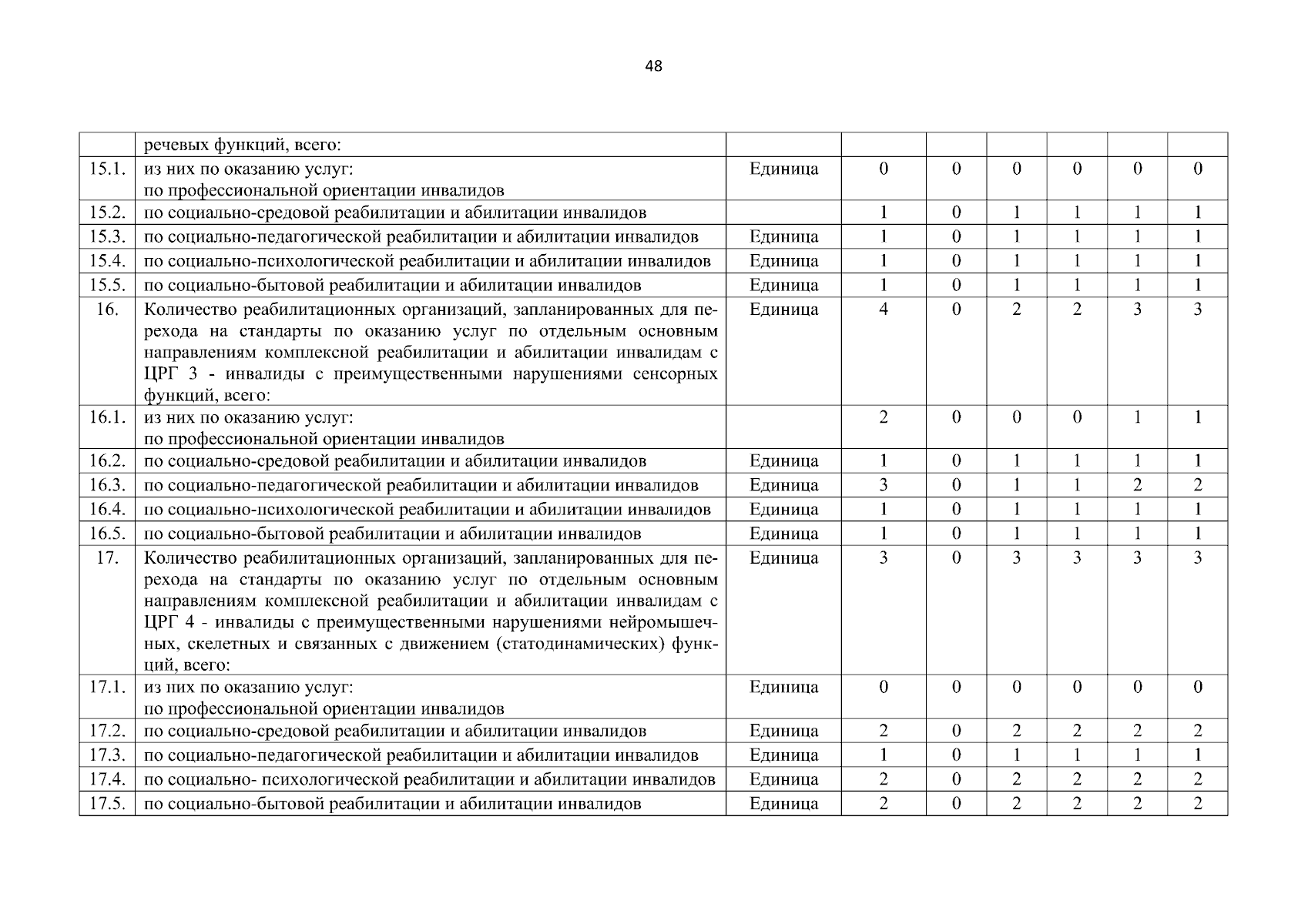 48

|  |  |  |  |  |  |  |  |  |
|---|---|---|---|---|---|---|---|---|
|  | речевых функций, всего: |  |  |  |  |  |  |  |
| 15.1. | из них по оказанию услуг: по профессиональной ориентации инвалидов | Единица | 0 | 0 | 0 | 0 | 0 | 0 |
| 15.2. | по социально-средовой реабилитации и абилитации инвалидов |  | 1 | 0 | 1 | 1 | 1 | 1 |
| 15.3. | по социально-педагогической реабилитации и абилитации инвалидов | Единица | 1 | 0 | 1 | 1 | 1 | 1 |
| 15.4. | по социально-психологической реабилитации и абилитации инвалидов | Единица | 1 | 0 | 1 | 1 | 1 | 1 |
| 15.5. | по социально-бытовой реабилитации и абилитации инвалидов | Единица | 1 | 0 | 1 | 1 | 1 | 1 |
| 16. | Количество реабилитационных организаций, запланированных для перехода на стандарты по оказанию услуг по отдельным основным направлениям комплексной реабилитации и абилитации инвалидам с ЦРГ 3 - инвалиды с преимущественными нарушениями сенсорных функций, всего: | Единица | 4 | 0 | 2 | 2 | 3 | 3 |
| 16.1. | из них по оказанию услуг: по профессиональной ориентации инвалидов |  | 2 | 0 | 0 | 0 | 1 | 1 |
| 16.2. | по социально-средовой реабилитации и абилитации инвалидов | Единица | 1 | 0 | 1 | 1 | 1 | 1 |
| 16.3. | по социально-педагогической реабилитации и абилитации инвалидов | Единица | 3 | 0 | 1 | 1 | 2 | 2 |
| 16.4. | по социально-психологической реабилитации и абилитации инвалидов | Единица | 1 | 0 | 1 | 1 | 1 | 1 |
| 16.5. | по социально-бытовой реабилитации и абилитации инвалидов | Единица | 1 | 0 | 1 | 1 | 1 | 1 |
| 17. | Количество реабилитационных организаций, запланированных для перехода на стандарты по оказанию услуг по отдельным основным направлениям комплексной реабилитации и абилитации инвалидам с ЦРГ 4 - инвалиды с преимущественными нарушениями нейромышечных, скелетных и связанных с движением (статодинамических) функций, всего: | Единица | 3 | 0 | 3 | 3 | 3 | 3 |
| 17.1. | из них по оказанию услуг: по профессиональной ориентации инвалидов | Единица | 0 | 0 | 0 | 0 | 0 | 0 |
| 17.2. | по социально-средовой реабилитации и абилитации инвалидов | Единица | 2 | 0 | 2 | 2 | 2 | 2 |
| 17.3. | по социально-педагогической реабилитации и абилитации инвалидов | Единица | 1 | 0 | 1 | 1 | 1 | 1 |
| 17.4. | по социально- психологической реабилитации и абилитации инвалидов | Единица | 2 | 0 | 2 | 2 | 2 | 2 |
| 17.5. | по социально-бытовой реабилитации и абилитации инвалидов | Единица | 2 | 0 | 2 | 2 | 2 | 2 |